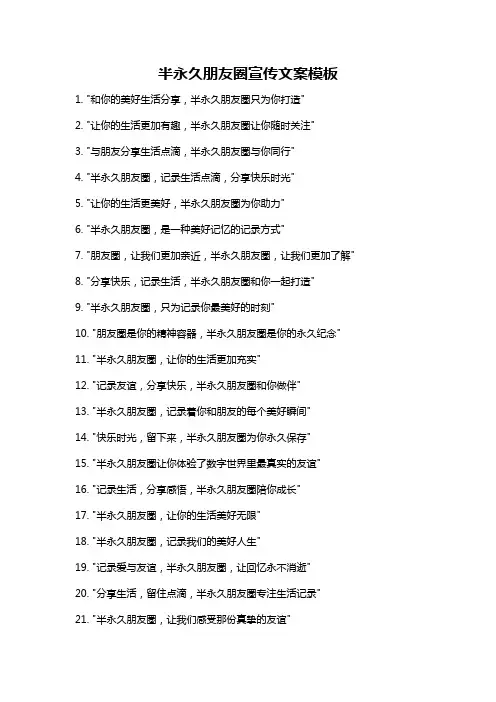 半永久朋友圈宣传文案模板

1. "和你的美好生活分享，半永久朋友圈只为你打造"

2. "让你的生活更加有趣，半永久朋友圈让你随时关注"

3. "与朋友分享生活点滴，半永久朋友圈与你同行"

4. "半永久朋友圈，记录生活点滴，分享快乐时光"

5. "让你的生活更美好，半永久朋友圈为你助力"

6. "半永久朋友圈，是一种美好记忆的记录方式"

7. "朋友圈，让我们更加亲近，半永久朋友圈，让我们更加了解"

8. "分享快乐，记录生活，半永久朋友圈和你一起打造"

9. "半永久朋友圈，只为记录你最美好的时刻"

10. "朋友圈是你的精神容器，半永久朋友圈是你的永久纪念"

11. "半永久朋友圈，让你的生活更加充实"

12. "记录友谊，分享快乐，半永久朋友圈和你做伴"

13. "半永久朋友圈，记录着你和朋友的每个美好瞬间"

14. "快乐时光，留下来，半永久朋友圈为你永久保存"

15. "半永久朋友圈让你体验了数字世界里最真实的友谊"

16. "记录生活，分享感悟，半永久朋友圈陪你成长"

17. "半永久朋友圈，让你的生活美好无限"

18. "半永久朋友圈，记录我们的美好人生"

19. "记录爱与友谊，半永久朋友圈，让回忆永不消逝"

20. "分享生活，留住点滴，半永久朋友圈专注生活记录"

21. "半永久朋友圈，让我们感受那份真挚的友谊"